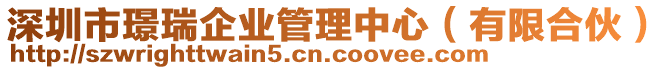 深圳市璟瑞企业管理中心（有限合伙）
http://szwrighttwain5.cn.coovee.com